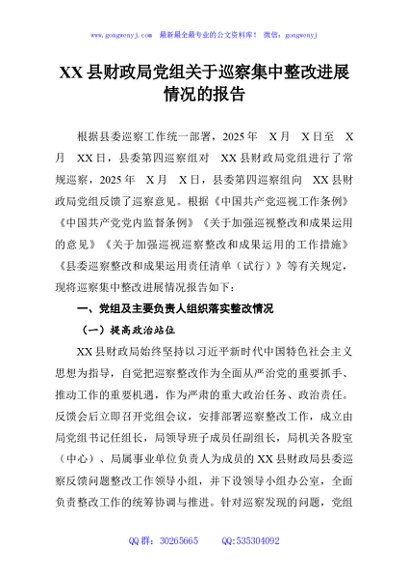 www.gongwenyj.com 最新最全最专业的公文资料库！ 微信：gongwenyj

XX 县财政局党组关于巡察集中整改进展情况的报告

根据县委巡察工作统一部署，2025 年 X 月 X 日至 X 月 XX 日，县委第四巡察组对 XX 县财政局党组进行了常规巡察，2025 年 X 月 X 日，县委第四巡察组向 XX 县财政局党组反馈了巡察意见。根据《中国共产党巡视工作条例》《中国共产党党内监督条例》《关于加强巡视整改和成果运用的意见》《关于加强巡视巡察整改和成果运用的工作措施》《县委巡察整改和成果运用责任清单（试行）》等有关规定，现将巡察集中整改进展情况报告如下：

一、党组及主要负责人组织落实整改情况

（一）提高政治站位

XX 县财政局始终坚持以习近平新时代中国特色社会主义思想为指导，自觉把巡察整改作为全面从严治党的重要抓手、推动工作的重要机遇，作为严肃的重大政治任务、政治责任。反馈会后立即召开党组会议，安排部署巡察整改工作，成立由局党组书记任组长，局领导班子成员任副组长，局机关各股室（中心）、局属事业单位负责人为成员的 XX 县财政局县委巡察反馈问题整改工作领导小组，并下设领导小组办公室，全面负责整改工作的统筹协调与推进。针对巡察发现的问题，党组

QQ 群：30265665 QQ:535304092